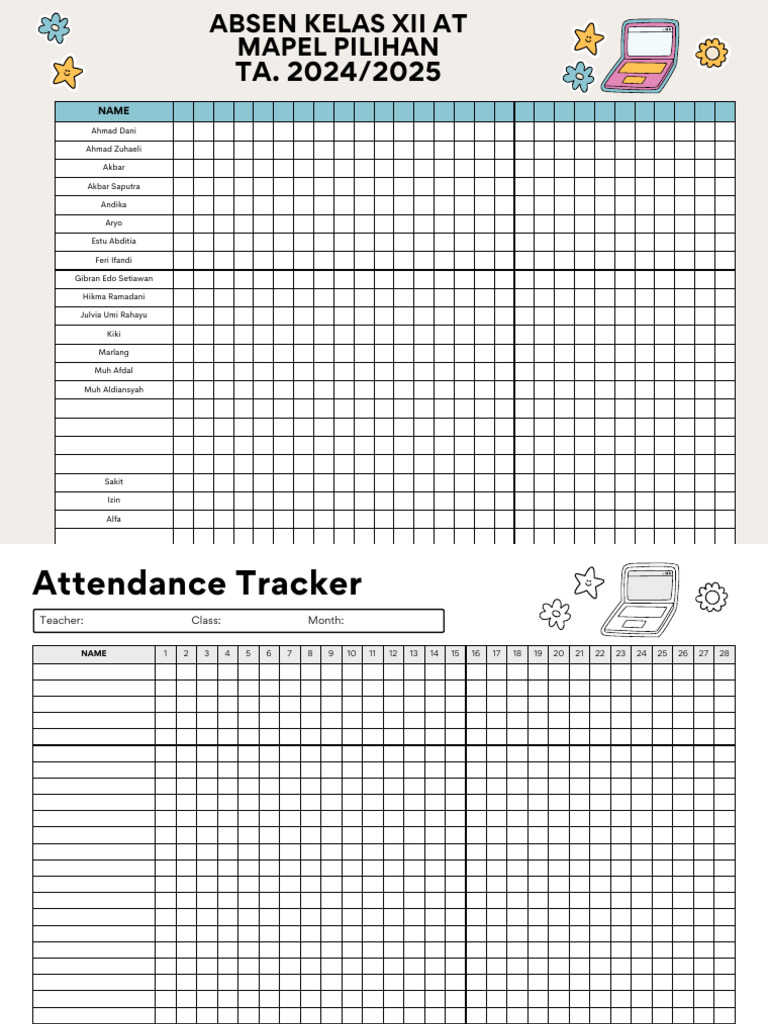 ABSEN KELAS XII AT
MAPEL PILIHAN
TA. 2024/2025

| NAME |
|---|
| Ahmad Dani |
| Ahmad Zuhaeli |
| Akbar |
| Akbar Saputra |
| Andika |
| Aryo |
| Estu Abditia |
| Feri Ifandi |
| Gibran Edo Setiawan |
| Hikma Ramadani |
| Julvia Umi Rahayu |
| Kiki |
| Marlang |
| Muh Afdal |
| Muh Aldiansyah |
| |
| |
| |
| |
| Sakit |
| Izin |
| Alfa |

Attendance Tracker

Teacher: Class: Month:

| NAME | 1 | 2 | 3 | 4 | 5 | 6 | 7 | 8 | 9 | 10 | 11 | 12 | 13 | 14 | 15 | 16 | 17 | 18 | 19 | 20 | 21 | 22 | 23 | 24 | 25 | 26 | 27 | 28 |
|---|---|---|---|---|---|---|---|---|---|---|---|---|---|---|---|---|---|---|---|---|---|---|---|---|---|---|---|---|